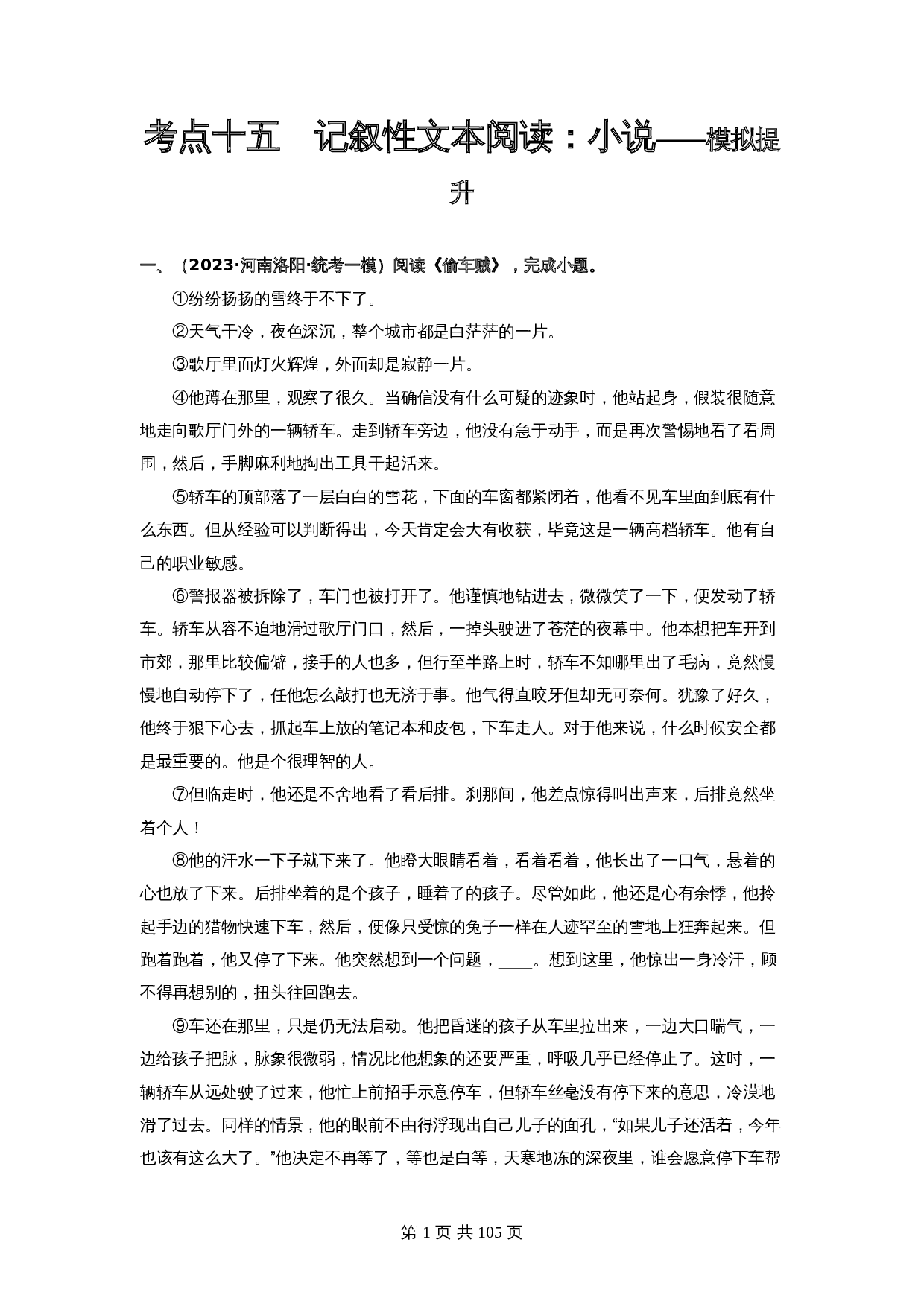 考点十五　记叙性文本阅读：小说——模拟提升

一、（2023·河南洛阳·统考一模）阅读《偷车贼》，完成小题。

①纷纷扬扬的雪终于不下了。

②天气干冷，夜色深沉，整个城市都是白茫茫的一片。

③歌厅里面灯火辉煌，外面却是寂静一片。

④他蹲在那里，观察了很久。当确信没有什么可疑的迹象时，他站起身，假装很随意地走向歌厅门外的一辆轿车。走到轿车旁边，他没有急于动手，而是再次警惕地看了看周围，然后，手脚麻利地掏出工具干起活来。

⑤轿车的顶部落了一层白白的雪花，下面的车窗都紧闭着，他看不见车里面到底有什么东西。但从经验可以判断得出，今天肯定会大有收获，毕竟这是一辆高档轿车。他有自己的职业敏感。

⑥警报器被拆除了，车门也被打开了。他谨慎地钻进去，微微笑了一下，便发动了轿车。轿车从容不迫地滑过歌厅门口，然后，一掉头驶进了苍茫的夜幕中。他本想把车开到市郊，那里比较偏僻，接手的人也多，但行至半路上时，轿车不知哪里出了毛病，竟然慢慢地自动停下了，任他怎么敲打也无济于事。他气得直咬牙但却无可奈何。犹豫了好久，他终于狠下心去，抓起车上放的笔记本和皮包，下车走人。对于他来说，什么时候安全都是最重要的。他是个很理智的人。

⑦但临走时，他还是不舍地看了看后排。刹那间，他差点惊得叫出声来，后排竟然坐着个人！

⑧他的汗水一下子就下来了。他瞪大眼睛看着，看着看着，他长出了一口气，悬着的心也放了下来。后排坐着的是个孩子，睡着了的孩子。尽管如此，他还是心有余悸，他拎起手边的猎物快速下车，然后，便像只受惊的兔子一样在人迹罕至的雪地上狂奔起来。但跑着跑着，他又停了下来。他突然想到一个问题，____。想到这里，他惊出一身冷汗，顾不得再想别的，扭头往回跑去。

⑨车还在那里，只是仍无法启动。他把昏迷的孩子从车里拉出来，一边大口喘气，一边给孩子把脉，脉象很微弱，情况比他想象的还要严重，呼吸几乎已经停止了。这时，一辆轿车从远处驶了过来，他忙上前招手示意停车，但轿车丝毫没有停下来的意思，冷漠地滑了过去。同样的情景，他的眼前不由得浮现出自己儿子的面孔，“如果儿子还活着，今年也该有这么大了。”他决定不再等了，等也是白等，天寒地冻的深夜里，谁会愿意停下车帮

第 1 页 共 105 页